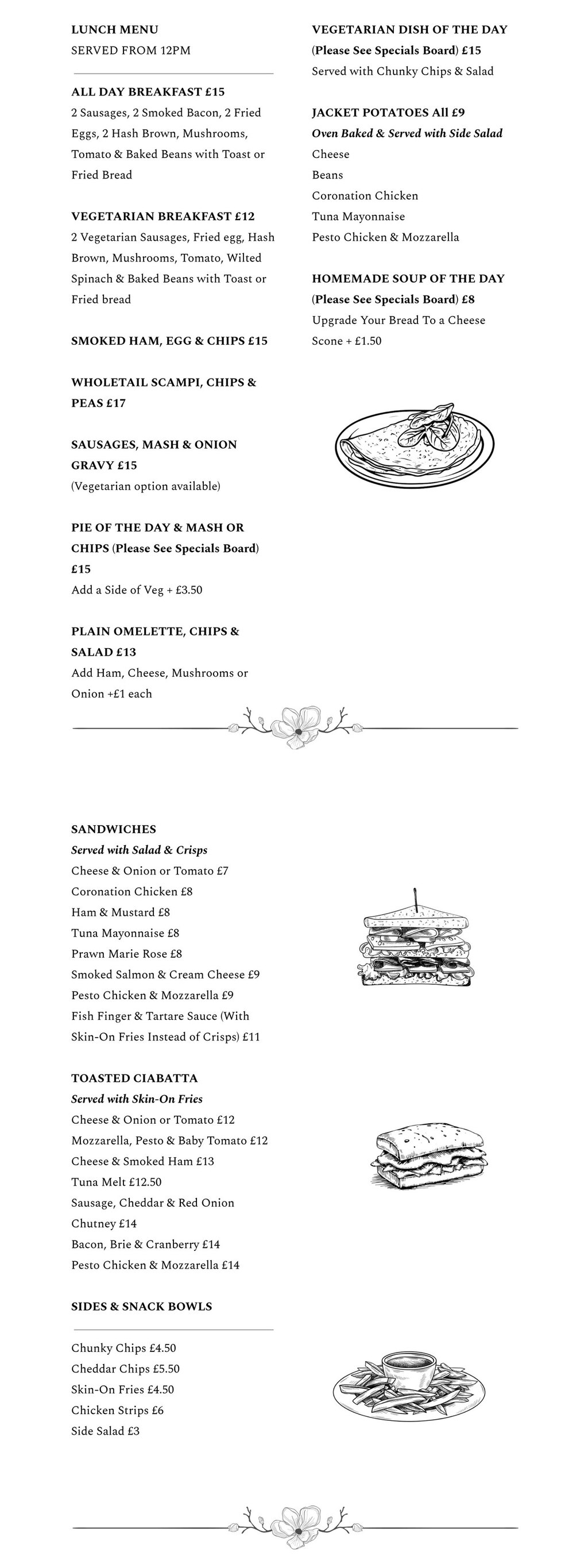 LUNCH MENU
SERVED FROM 12PM

ALL DAY BREAKFAST £15
2 Sausages, 2 Smoked Bacon, 2 Fried Eggs, 2 Hash Brown, Mushrooms, Tomato & Baked Beans with Toast or Fried Bread

VEGETARIAN BREAKFAST £12
2 Vegetarian Sausages, Fried egg, Hash Brown, Mushrooms, Tomato, Wilted Spinach & Baked Beans with Toast or Fried bread

SMOKED HAM, EGG & CHIPS £15

WHOLETAIL SCAMPI, CHIPS & PEAS £17

SAUSAGES, MASH & ONION GRAVY £15
(Vegetarian option available)

PIE OF THE DAY & MASH OR CHIPS (Please See Specials Board) £15
Add a Side of Veg + £3.50

PLAIN OMELETTE, CHIPS & SALAD £13
Add Ham, Cheese, Mushrooms or Onion +£1 each

VEGETARIAN DISH OF THE DAY (Please See Specials Board) £15
Served with Chunky Chips & Salad

JACKET POTATOES All £9
Oven Baked & Served with Side Salad
Cheese
Beans
Coronation Chicken
Tuna Mayonnaise
Pesto Chicken & Mozzarella

HOMEMADE SOUP OF THE DAY (Please See Specials Board) £8
Upgrade Your Bread To a Cheese Scone + £1.50

SANDWICHES
Served with Salad & Crisps
Cheese & Onion or Tomato £7
Coronation Chicken £8
Ham & Mustard £8
Tuna Mayonnaise £8
Prawn Marie Rose £8
Smoked Salmon & Cream Cheese £9
Pesto Chicken & Mozzarella £9
Fish Finger & Tartare Sauce (With Skin-On Fries Instead of Crisps) £11

TOASTED CIABATTA
Served with Skin-On Fries
Cheese & Onion or Tomato £12
Mozzarella, Pesto & Baby Tomato £12
Cheese & Smoked Ham £13
Tuna Melt £12.50
Sausage, Cheddar & Red Onion Chutney £14
Bacon, Brie & Cranberry £14
Pesto Chicken & Mozzarella £14

SIDES & SNACK BOWLS

Chunky Chips £4.50
Cheddar Chips £5.50
Skin-On Fries £4.50
Chicken Strips £6
Side Salad £3